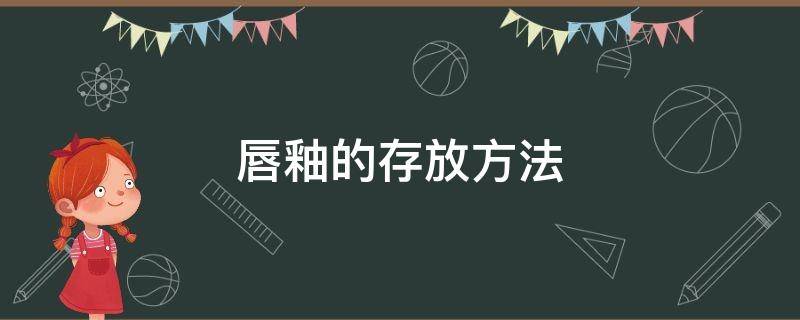 唇釉的存放方法